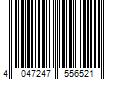 4 047247 556521